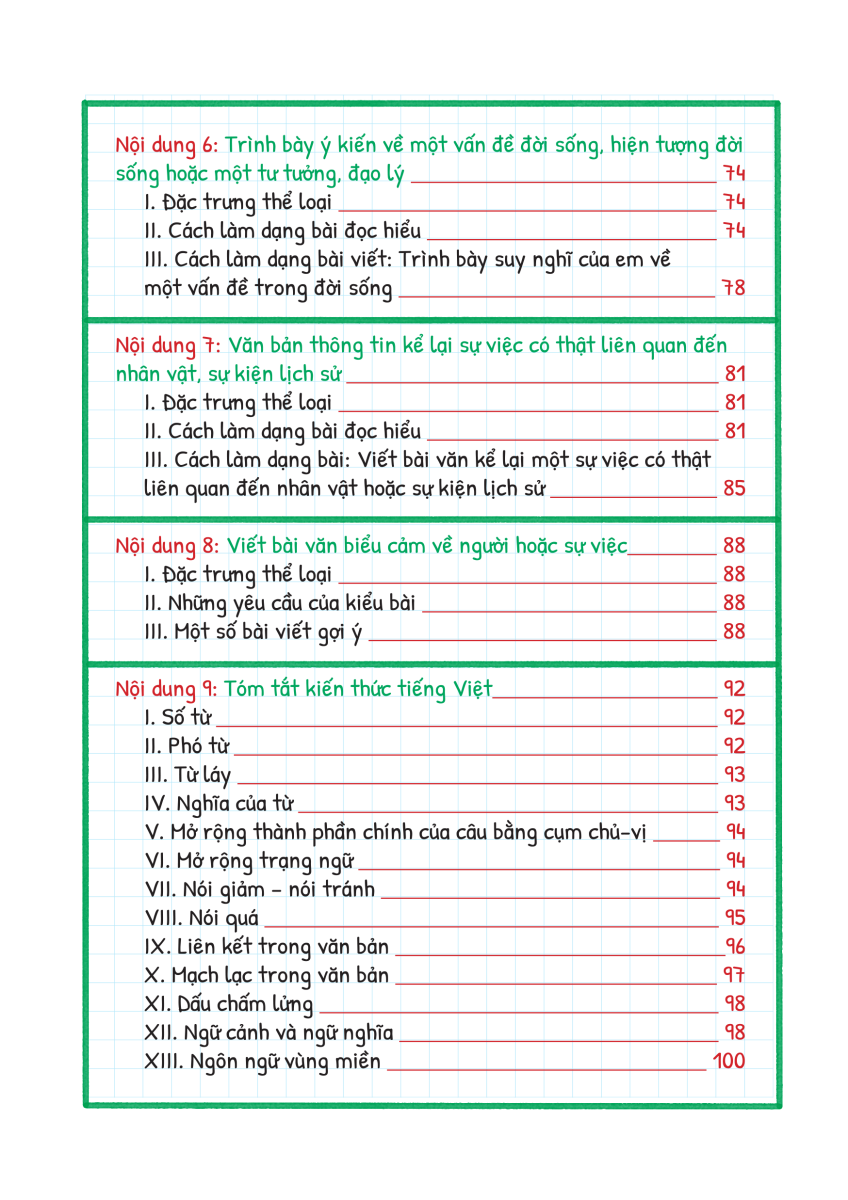 Nội dung 6: Trình bày ý kiến về một vấn đề đời sống, hiện tượng đời sống hoặc một tư tưởng, đạo lý 74
I. Đặc trưng thể loại 74
II. Cách làm dạng bài đọc hiểu 74
III. Cách làm dạng bài viết: Trình bày suy nghĩ của em về một vấn đề trong đời sống 78

Nội dung 7: Văn bản thông tin kể lại sự việc có thật liên quan đến nhân vật, sự kiện lịch sử 81
I. Đặc trưng thể loại 81
II. Cách làm dạng bài đọc hiểu 81
III. Cách làm dạng bài: Viết bài văn kể lại một sự việc có thật liên quan đến nhân vật hoặc sự kiện lịch sử 85

Nội dung 8: Viết bài văn biểu cảm về người hoặc sự việc 88
I. Đặc trưng thể loại 88
II. Những yêu cầu của kiểu bài 88
III. Một số bài viết gợi ý 88

Nội dung 9: Tóm tắt kiến thức tiếng Việt 92
I. Số từ 92
II. Phó từ 92
III. Từ láy 93
IV. Nghĩa của từ 93
V. Mở rộng thành phần chính của câu bằng cụm chủ-vị 94
VI. Mở rộng trạng ngữ 94
VII. Nói giảm - nói tránh 94
VIII. Nói quá 95
IX. Liên kết trong văn bản 96
X. Mạch lạc trong văn bản 97
XI. Dấu chấm lửng 98
XII. Ngữ cảnh và ngữ nghĩa 98
XIII. Ngôn ngữ vùng miền 100